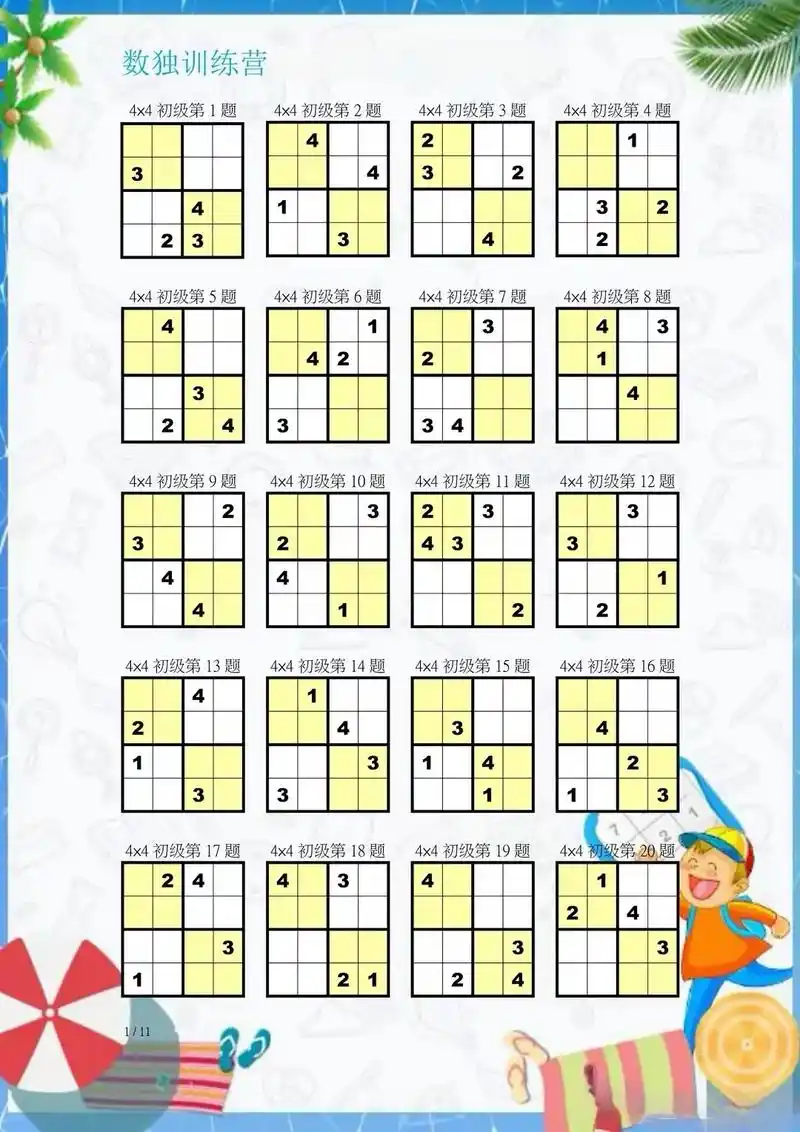 数独训练营

4×4 初级第 1 题

| | | | |
|---|---|---|---|
| | | | |
| 3 | | | |
| | | 4 | |
| | 2 | 3 | |

4×4 初级第 2 题

| | | | |
|---|---|---|---|
| | 4 | | |
| | | | 4 |
| 1 | | | |
| | | 3 | |

4×4 初级第 3 题

| | | | |
|---|---|---|---|
| 2 | | | |
| 3 | | | 2 |
| | | | |
| | | 4 | |

4×4 初级第 4 题

| | | | |
|---|---|---|---|
| | | 1 | |
| | | | |
| | 3 | | 2 |
| | 2 | | |

4×4 初级第 5 题

| | | | |
|---|---|---|---|
| | 4 | | |
| | | | |
| | | 3 | |
| | 2 | | 4 |

4×4 初级第 6 题

| | | | |
|---|---|---|---|
| | | | 1 |
| | 4 | 2 | |
| | | | |
| 3 | | | |

4×4 初级第 7 题

| | | | |
|---|---|---|---|
| | | 3 | |
| 2 | | | |
| | | | |
| 3 | 4 | | |

4×4 初级第 8 题

| | | | |
|---|---|---|---|
| | 4 | | 3 |
| | 1 | | |
| | | 4 | |
| | | | |

4×4 初级第 9 题

| | | | |
|---|---|---|---|
| | | | 2 |
| 3 | | | |
| | 4 | | |
| | | 4 | |

4×4 初级第 10 题

| | | | |
|---|---|---|---|
| | | | 3 |
| 2 | | | |
| 4 | | | |
| | | 1 | |

4×4 初级第 11 题

| | | | |
|---|---|---|---|
| 2 | | 3 | |
| 4 | 3 | | |
| | | | |
| | | | 2 |

4×4 初级第 12 题

| | | | |
|---|---|---|---|
| | | 3 | |
| 3 | | | |
| | | | 1 |
| | 2 | | |

4×4 初级第 13 题

| | | | |
|---|---|---|---|
| | | 4 | |
| 2 | | | |
| 1 | | | |
| | | 3 | |

4×4 初级第 14 题

| | | | |
|---|---|---|---|
| | 1 | | |
| | | 4 | |
| | | | 3 |
| 3 | | | |

4×4 初级第 15 题

| | | | |
|---|---|---|---|
| | | | |
| | 3 | | |
| 1 | | 4 | |
| | | 1 | |

4×4 初级第 16 题

| | | | |
|---|---|---|---|
| | | | |
| | 4 | | |
| | | 2 | |
| 1 | | | 3 |

4×4 初级第 17 题

| | | | |
|---|---|---|---|
| | 2 | 4 | |
| | | | |
| | | | 3 |
| 1 | | | |

4×4 初级第 18 题

| | | | |
|---|---|---|---|
| 4 | | 3 | |
| | | | |
| | | | |
| | | 2 | 1 |

4×4 初级第 19 题

| | | | |
|---|---|---|---|
| 4 | | | |
| | | | |
| | | | 3 |
| | 2 | | 4 |

4×4 初级第 20 题

| | | | |
|---|---|---|---|
| | 1 | | |
| 2 | | 4 | |
| | | | 3 |
| | | | |

1 / 11